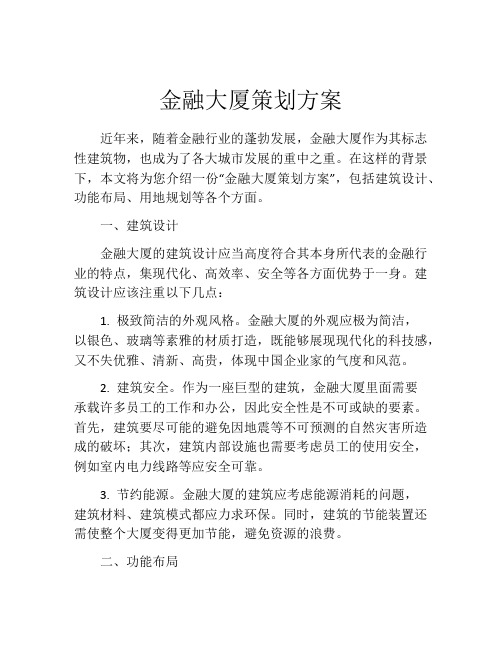 金融大厦策划方案

近年来，随着金融行业的蓬勃发展，金融大厦作为其标志性建筑物，也成为了各大城市发展的重中之重。在这样的背景下，本文将为您介绍一份“金融大厦策划方案”，包括建筑设计、功能布局、用地规划等各个方面。

一、建筑设计

金融大厦的建筑设计应当高度符合其本身所代表的金融行业的特点，集现代化、高效率、安全等各方面优势于一身。建筑设计应该注重以下几点：

1. 极致简洁的外观风格。金融大厦的外观应极为简洁，以银色、玻璃等素雅的材质打造，既能够展现现代化的科技感，又不失优雅、清新、高贵，体现中国企业家的气度和风范。

2. 建筑安全。作为一座巨型的建筑，金融大厦里面需要承载许多员工的工作和办公，因此安全性是不可或缺的要素。首先，建筑要尽可能的避免因地震等不可预测的自然灾害所造成的破坏；其次，建筑内部设施也需要考虑员工的使用安全，例如室内电力线路等应安全可靠。

3. 节约能源。金融大厦的建筑应考虑能源消耗的问题，建筑材料、建筑模式都应力求环保。同时，建筑的节能装置还需使整个大厦变得更加节能，避免资源的浪费。

二、功能布局